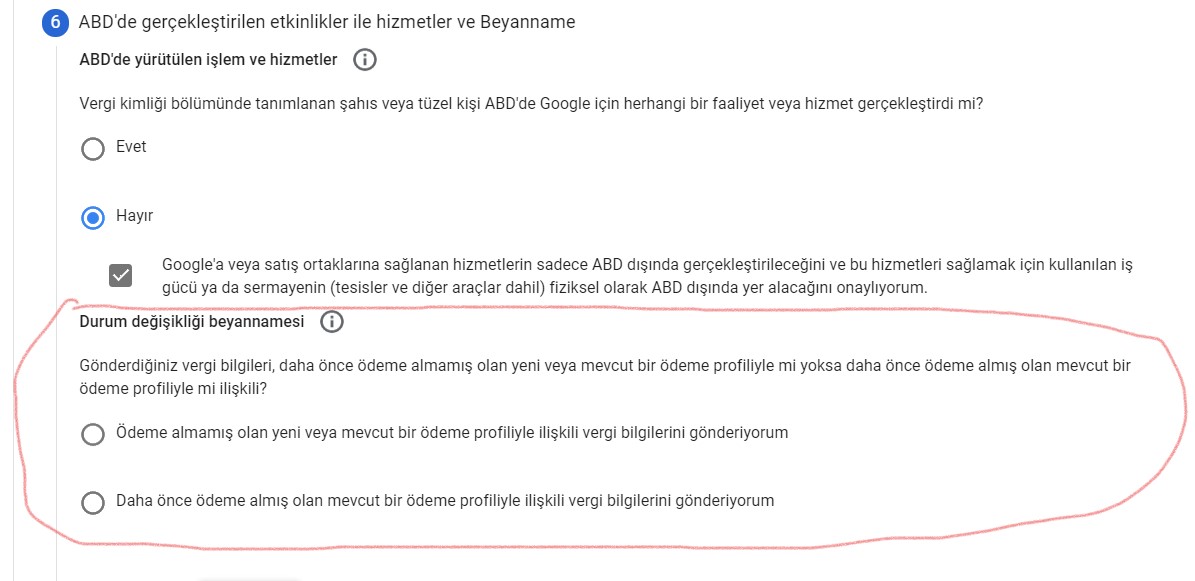 6 ABD'de gerçekleştirilen etkinlikler ile hizmetler ve Beyanname

ABD'de yürütülen işlem ve hizmetler

Vergi kimliği bölümünde tanımlanan şahıs veya tüzel kişi ABD'de Google için herhangi bir faaliyet veya hizmet gerçekleştirdi mi?

Evet

Hayır

Google'a veya satış ortaklarına sağlanan hizmetlerin sadece ABD dışında gerçekleştirileceğini ve bu hizmetleri sağlamak için kullanılan iş gücü ya da sermayenin (tesisler ve diğer araçlar dahil) fiziksel olarak ABD dışında yer alacağını onaylıyorum.

Durum değişikliği beyannamesi

Gönderdiğiniz vergi bilgileri, daha önce ödeme almamış olan yeni veya mevcut bir ödeme profiliyle mi yoksa daha önce ödeme almış olan mevcut bir ödeme profiliyle mi ilişkili?

Ödeme almamış olan yeni veya mevcut bir ödeme profiliyle ilişkili vergi bilgilerini gönderiyorum

Daha önce ödeme almış olan mevcut bir ödeme profiliyle ilişkili vergi bilgilerini gönderiyorum